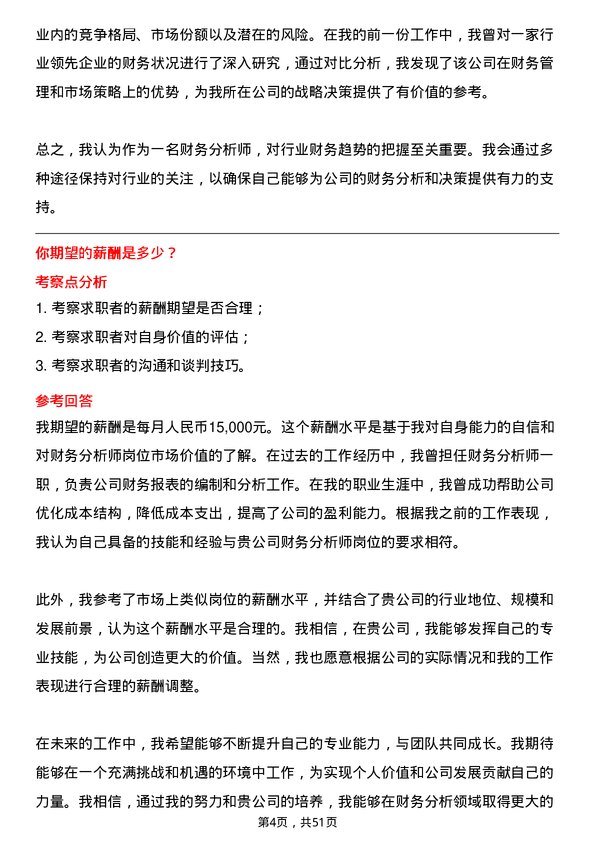 业内的竞争格局、市场份额以及潜在的风险。在我的前一份工作中，我曾对一家行业领先企业的财务状况进行了深入研究，通过对比分析，我发现了该公司在财务管理和市场策略上的优势，为我所在公司的战略决策提供了有价值的参考。

总之，我认为作为一名财务分析师，对行业财务趋势的把握至关重要。我会通过多种途径保持对行业的关注，以确保自己能够为公司的财务分析和决策提供有力的支持。

你期望的薪酬是多少？

考察点分析

1. 考察求职者的薪酬期望是否合理；

2. 考察求职者对自身价值的评估；

3. 考察求职者的沟通和谈判技巧。

参考回答

我期望的薪酬是每月人民币15,000元。这个薪酬水平是基于我对自身能力的自信和对财务分析师岗位市场价值的了解。在过去的工作经历中，我曾担任财务分析师一职，负责公司财务报表的编制和分析工作。在我的职业生涯中，我曾成功帮助公司优化成本结构，降低成本支出，提高了公司的盈利能力。根据我之前的工作表现，我认为自己具备的技能和经验与贵公司财务分析师岗位的要求相符。

此外，我参考了市场上类似岗位的薪酬水平，并结合了贵公司的行业地位、规模和发展前景，认为这个薪酬水平是合理的。我相信，在贵公司，我能够发挥自己的专业技能，为公司创造更大的价值。当然，我也愿意根据公司的实际情况和我的工作表现进行合理的薪酬调整。

在未来的工作中，我希望能够不断提升自己的专业能力，与团队共同成长。我期待能够在一个充满挑战和机遇的环境中工作，为实现个人价值和公司发展贡献自己的力量。我相信，通过我的努力和贵公司的培养，我能够在财务分析领域取得更大的

第4页，共51页